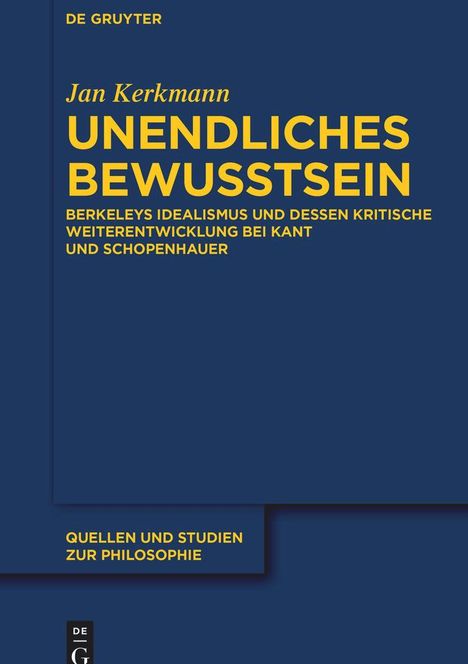 DE GRUYTER

Jan Kerkmann

UNENDLICHES BEWUSSTSEIN

BERKELEYS IDEALISMUS UND DESSEN KRITISCHE WEITERENTWICKLUNG BEI KANT UND SCHOPENHAUER

QUELLEN UND STUDIEN ZUR PHILOSOPHIE

DE G